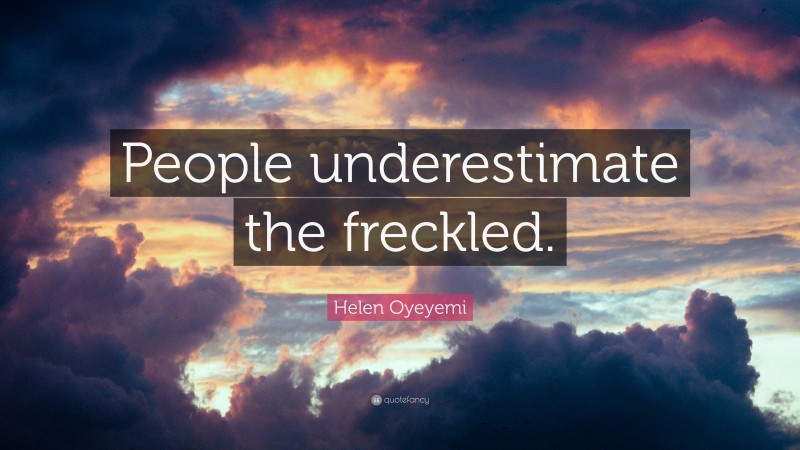 People underestimate the freckled.

Helen Oyeyemi

quotefancy